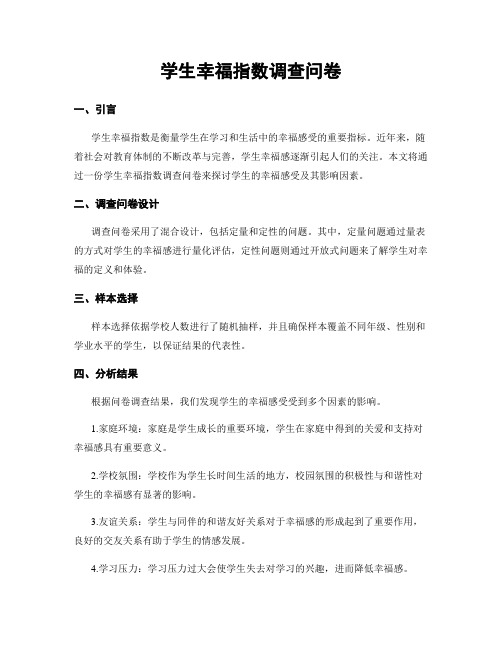 学生幸福指数调查问卷

一、引言

学生幸福指数是衡量学生在学习和生活中的幸福感受的重要指标。近年来，随着社会对教育体制的不断改革与完善，学生幸福感逐渐引起人们的关注。本文将通过一份学生幸福指数调查问卷来探讨学生的幸福感受及其影响因素。

二、调查问卷设计

调查问卷采用了混合设计，包括定量和定性的问题。其中，定量问题通过量表的方式对学生的幸福感进行量化评估，定性问题则通过开放式问题来了解学生对幸福的定义和体验。

三、样本选择

样本选择依据学校人数进行了随机抽样，并且确保样本覆盖不同年级、性别和学业水平的学生，以保证结果的代表性。

四、分析结果

根据问卷调查结果，我们发现学生的幸福感受受到多个因素的影响。

1.家庭环境：家庭是学生成长的重要环境，学生在家庭中得到的关爱和支持对幸福感具有重要意义。

2.学校氛围：学校作为学生长时间生活的地方，校园氛围的积极性与和谐性对学生的幸福感有显著的影响。

3.友谊关系：学生与同伴的和谐友好关系对于幸福感的形成起到了重要作用，良好的交友关系有助于学生的情感发展。

4.学习压力：学习压力过大会使学生失去对学习的兴趣，进而降低幸福感。